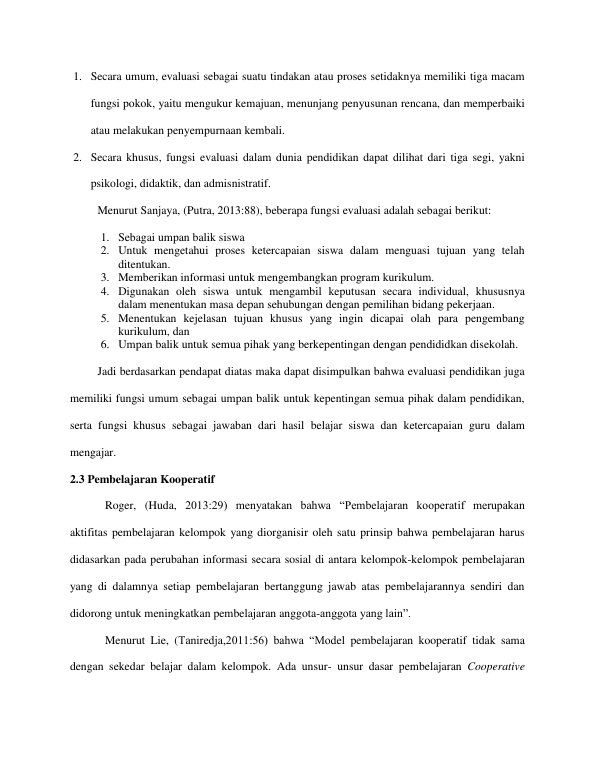 1. Secara umum, evaluasi sebagai suatu tindakan atau proses setidaknya memiliki tiga macam fungsi pokok, yaitu mengukur kemajuan, menunjang penyusunan rencana, dan memperbaiki atau melakukan penyempurnaan kembali.

2. Secara khusus, fungsi evaluasi dalam dunia pendidikan dapat dilihat dari tiga segi, yakni psikologi, didaktik, dan admisnistratif.

Menurut Sanjaya, (Putra, 2013:88), beberapa fungsi evaluasi adalah sebagai berikut:

1. Sebagai umpan balik siswa
2. Untuk mengetahui proses ketercapaian siswa dalam menguasi tujuan yang telah ditentukan.
3. Memberikan informasi untuk mengembangkan program kurikulum.
4. Digunakan oleh siswa untuk mengambil keputusan secara individual, khususnya dalam menentukan masa depan sehubungan dengan pemilihan bidang pekerjaan.
5. Menentukan kejelasan tujuan khusus yang ingin dicapai olah para pengembang kurikulum, dan
6. Umpan balik untuk semua pihak yang berkepentingan dengan pendididkan disekolah.

Jadi berdasarkan pendapat diatas maka dapat disimpulkan bahwa evaluasi pendidikan juga memiliki fungsi umum sebagai umpan balik untuk kepentingan semua pihak dalam pendidikan, serta fungsi khusus sebagai jawaban dari hasil belajar siswa dan ketercapaian guru dalam mengajar.

2.3 Pembelajaran Kooperatif

Roger, (Huda, 2013:29) menyatakan bahwa "Pembelajaran kooperatif merupakan aktifitas pembelajaran kelompok yang diorganisir oleh satu prinsip bahwa pembelajaran harus didasarkan pada perubahan informasi secara sosial di antara kelompok-kelompok pembelajaran yang di dalamnya setiap pembelajaran bertanggung jawab atas pembelajarannya sendiri dan didorong untuk meningkatkan pembelajaran anggota-anggota yang lain".

Menurut Lie, (Taniredja,2011:56) bahwa "Model pembelajaran kooperatif tidak sama dengan sekedar belajar dalam kelompok. Ada unsur- unsur dasar pembelajaran Cooperative